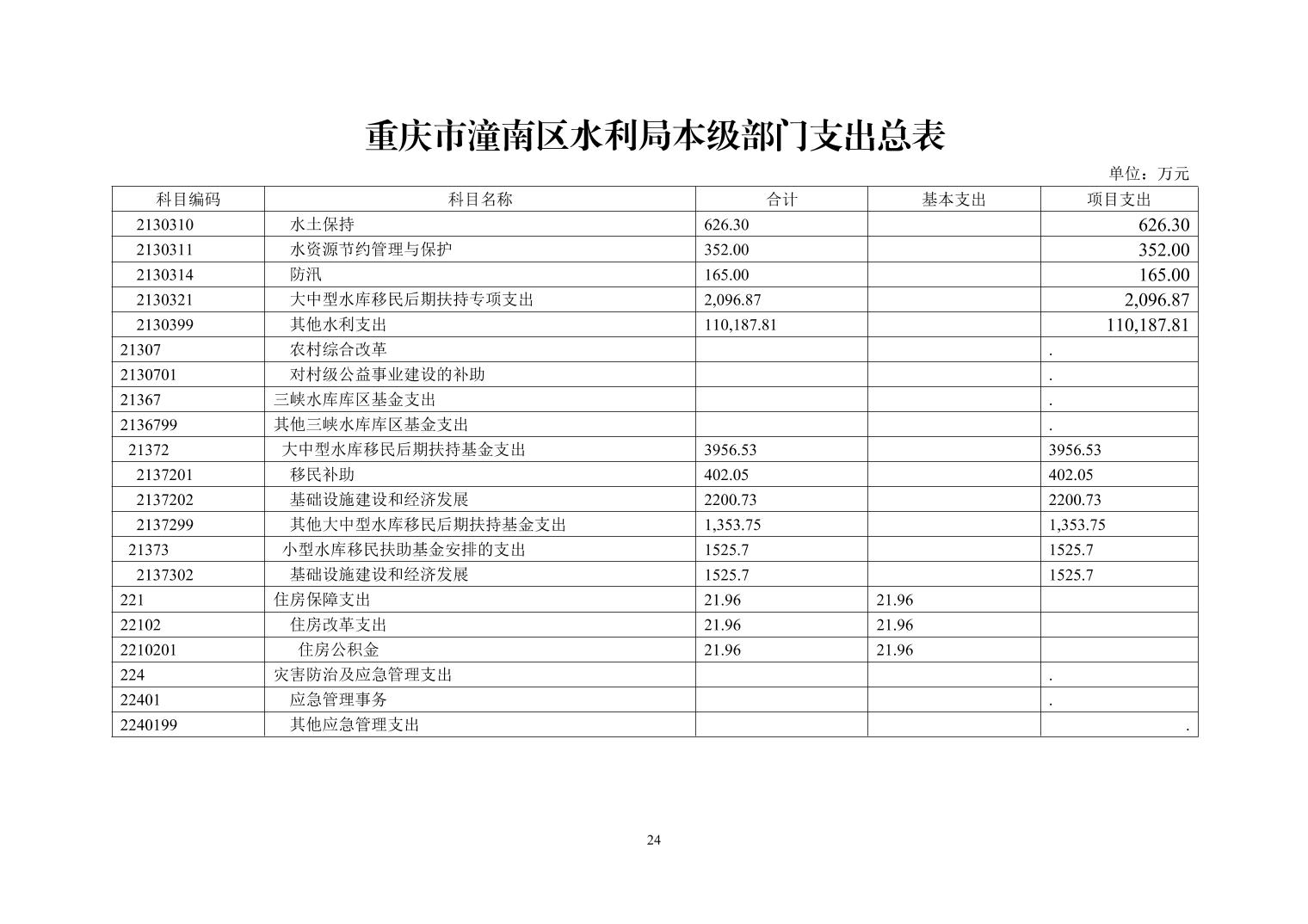 重庆市潼南区水利局本级部门支出总表

单位：万元

| 科目编码 | 科目名称 | 合计 | 基本支出 | 项目支出 |
|---|---|---|---|---|
| 2130310 | 水土保持 | 626.30 | | 626.30 |
| 2130311 | 水资源节约管理与保护 | 352.00 | | 352.00 |
| 2130314 | 防汛 | 165.00 | | 165.00 |
| 2130321 | 大中型水库移民后期扶持专项支出 | 2,096.87 | | 2,096.87 |
| 2130399 | 其他水利支出 | 110,187.81 | | 110,187.81 |
| 21307 | 农村综合改革 | | | . |
| 2130701 | 对村级公益事业建设的补助 | | | . |
| 21367 | 三峡水库库区基金支出 | | | . |
| 2136799 | 其他三峡水库库区基金支出 | | | . |
| 21372 | 大中型水库移民后期扶持基金支出 | 3956.53 | | 3956.53 |
| 2137201 | 移民补助 | 402.05 | | 402.05 |
| 2137202 | 基础设施建设和经济发展 | 2200.73 | | 2200.73 |
| 2137299 | 其他大中型水库移民后期扶持基金支出 | 1,353.75 | | 1,353.75 |
| 21373 | 小型水库移民扶助基金安排的支出 | 1525.7 | | 1525.7 |
| 2137302 | 基础设施建设和经济发展 | 1525.7 | | 1525.7 |
| 221 | 住房保障支出 | 21.96 | 21.96 | |
| 22102 | 住房改革支出 | 21.96 | 21.96 | |
| 2210201 | 住房公积金 | 21.96 | 21.96 | |
| 224 | 灾害防治及应急管理支出 | | | . |
| 22401 | 应急管理事务 | | | . |
| 2240199 | 其他应急管理支出 | | | . |

24